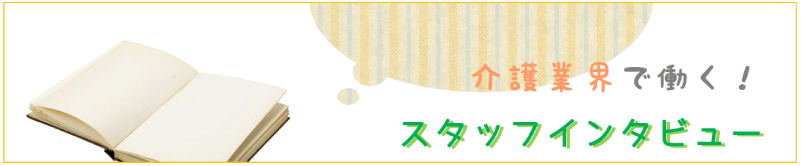 介護業界で働く！

スタッフインタビュー